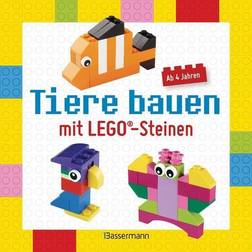 Ab 4 Jahren

Tiere bauen

mit LEGO®-Steinen

Bassermann